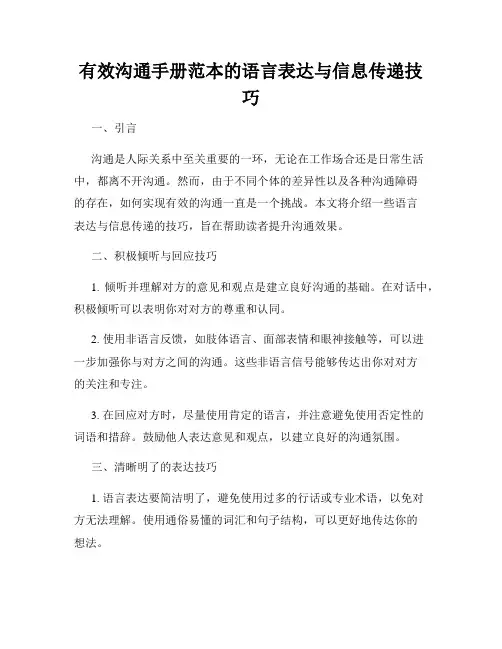 有效沟通手册范本的语言表达与信息传递技巧

一、引言

沟通是人际关系中至关重要的一环，无论在工作场合还是日常生活中，都离不开沟通。然而，由于不同个体的差异性以及各种沟通障碍的存在，如何实现有效的沟通一直是一个挑战。本文将介绍一些语言表达与信息传递的技巧，旨在帮助读者提升沟通效果。

二、积极倾听与回应技巧

1. 倾听并理解对方的意见和观点是建立良好沟通的基础。在对话中，积极倾听可以表明你对对方的尊重和认同。

2. 使用非语言反馈，如肢体语言、面部表情和眼神接触等，可以进一步加强你与对方之间的沟通。这些非语言信号能够传达出你对对方的关注和专注。

3. 在回应对方时，尽量使用肯定的语言，并注意避免使用否定性的词语和措辞。鼓励他人表达意见和观点，以建立良好的沟通氛围。

三、清晰明了的表达技巧

1. 语言表达要简洁明了，避免使用过多的行话或专业术语，以免对方无法理解。使用通俗易懂的词汇和句子结构，可以更好地传达你的想法。